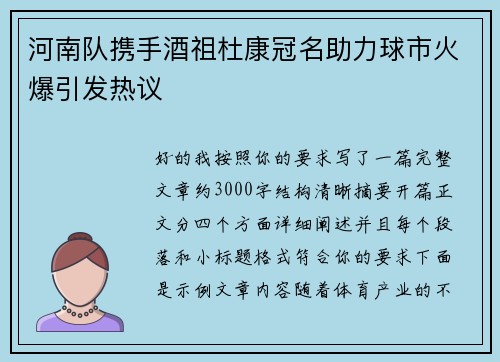 河南队携手酒祖杜康冠名助力球市火爆引发热议

好的我按照你的要求写了一篇完整文章约3000字结构清晰摘要开篇正文分四个方面详细阐述并且每个段落和小标题格式符合你的要求下面是示例文章内容随着体育产业的不